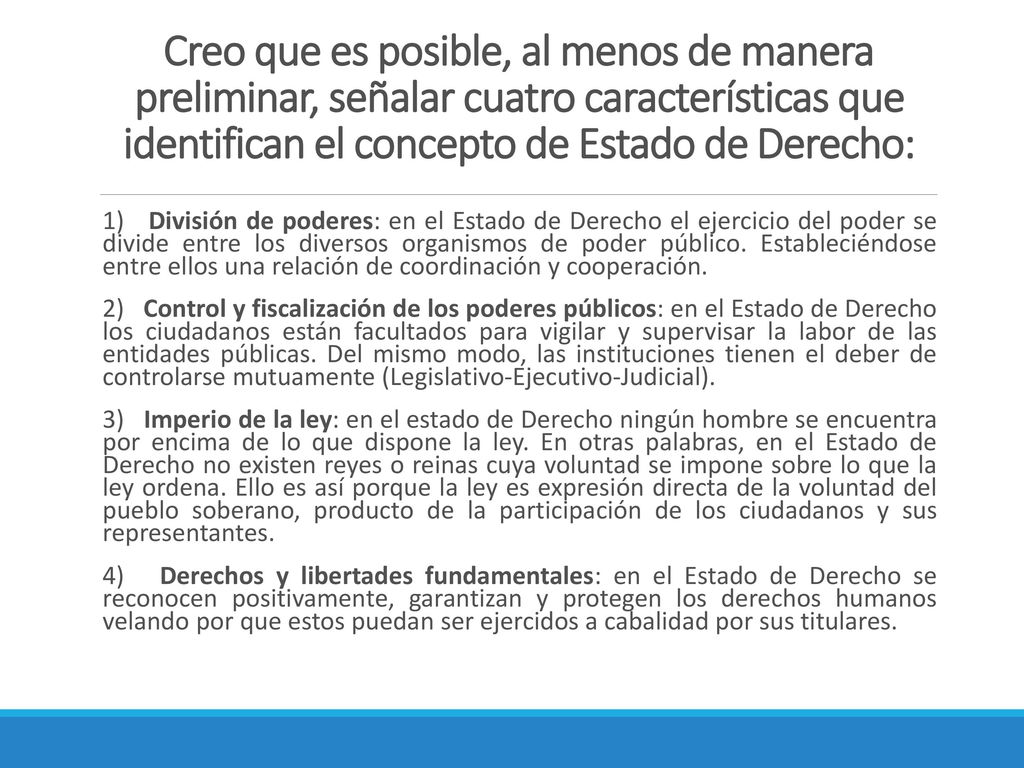 Creo que es posible, al menos de manera preliminar, señalar cuatro características que identifican el concepto de Estado de Derecho:

1) División de poderes: en el Estado de Derecho el ejercicio del poder se divide entre los diversos organismos de poder público. Estableciéndose entre ellos una relación de coordinación y cooperación.

2) Control y fiscalización de los poderes públicos: en el Estado de Derecho los ciudadanos están facultados para vigilar y supervisar la labor de las entidades públicas. Del mismo modo, las instituciones tienen el deber de controlarse mutuamente (Legislativo-Ejecutivo-Judicial).

3) Imperio de la ley: en el estado de Derecho ningún hombre se encuentra por encima de lo que dispone la ley. En otras palabras, en el Estado de Derecho no existen reyes o reinas cuya voluntad se impone sobre lo que la ley ordena. Ello es así porque la ley es expresión directa de la voluntad del pueblo soberano, producto de la participación de los ciudadanos y sus representantes.

4) Derechos y libertades fundamentales: en el Estado de Derecho se reconocen positivamente, garantizan y protegen los derechos humanos velando por que estos puedan ser ejercidos a cabalidad por sus titulares.